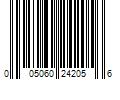 0 05060 24205 6